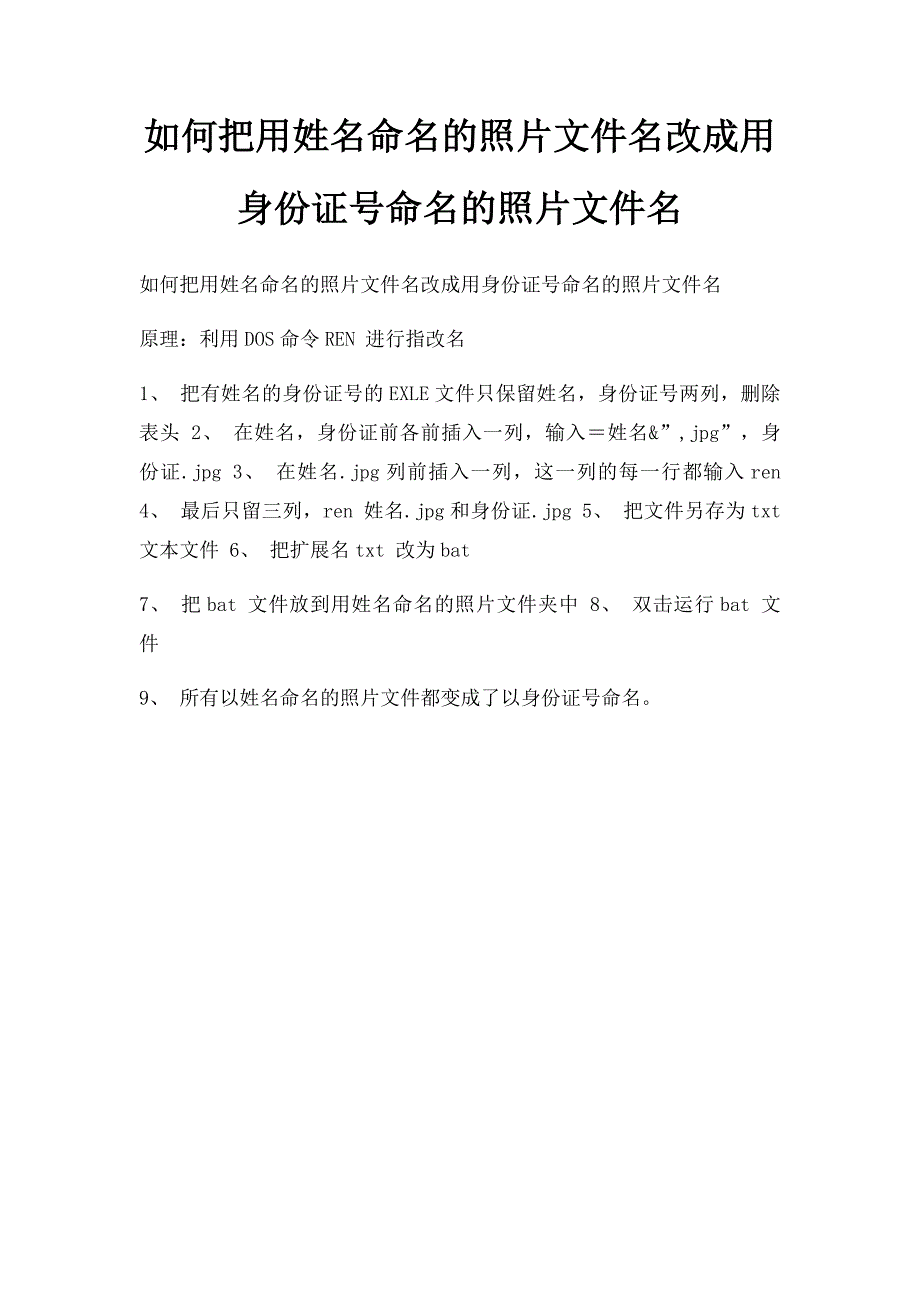 如何把用姓名命名的照片文件名改成用身份证号命名的照片文件名

如何把用姓名命名的照片文件名改成用身份证号命名的照片文件名

原理：利用DOS命令REN 进行指改名

1、 把有姓名的身份证号的EXLE文件只保留姓名，身份证号两列，删除表头 2、 在姓名，身份证前各前插入一列，输入＝姓名&”,jpg”，身份证.jpg 3、 在姓名.jpg列前插入一列，这一列的每一行都输入ren 4、 最后只留三列，ren 姓名.jpg和身份证.jpg 5、 把文件另存为txt文本文件 6、 把扩展名txt 改为bat

7、 把bat 文件放到用姓名命名的照片文件夹中 8、 双击运行bat 文件

9、 所有以姓名命名的照片文件都变成了以身份证号命名。